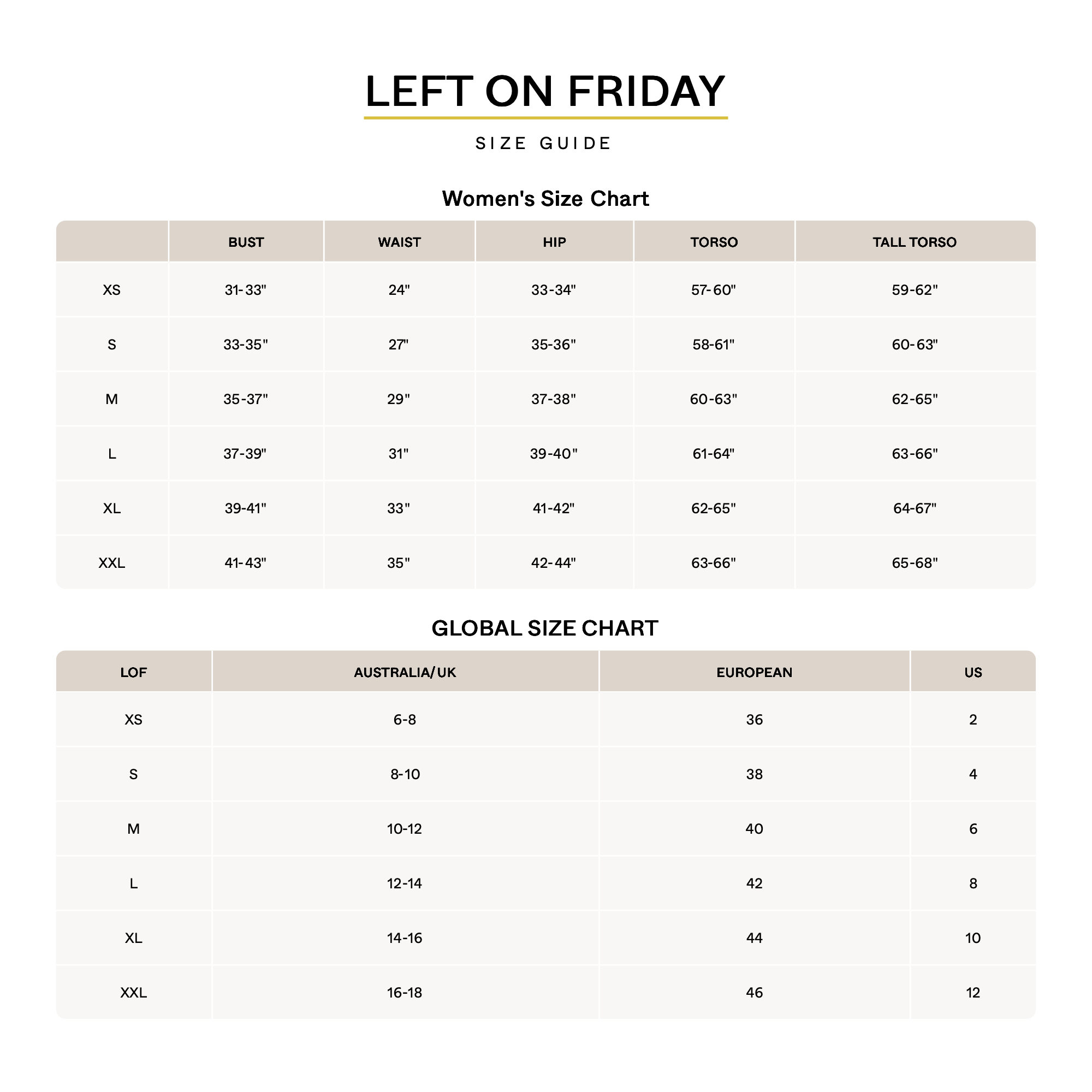 LEFT ON FRIDAY

SIZE GUIDE

Women's Size Chart

| | BUST | WAIST | HIP | TORSO | TALL TORSO |
|---|---|---|---|---|---|
| XS | 31-33" | 24" | 33-34" | 57-60" | 59-62" |
| S | 33-35" | 27" | 35-36" | 58-61" | 60-63" |
| M | 35-37" | 29" | 37-38" | 60-63" | 62-65" |
| L | 37-39" | 31" | 39-40" | 61-64" | 63-66" |
| XL | 39-41" | 33" | 41-42" | 62-65" | 64-67" |
| XXL | 41-43" | 35" | 42-44" | 63-66" | 65-68" |

GLOBAL SIZE CHART

| LOF | AUSTRALIA/UK | EUROPEAN | US |
|---|---|---|---|
| XS | 6-8 | 36 | 2 |
| S | 8-10 | 38 | 4 |
| M | 10-12 | 40 | 6 |
| L | 12-14 | 42 | 8 |
| XL | 14-16 | 44 | 10 |
| XXL | 16-18 | 46 | 12 |